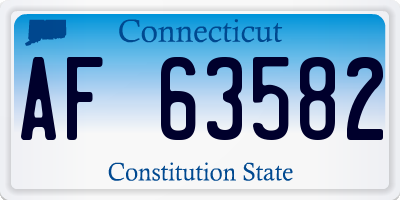 Connecticut

AF 63582

Constitution State